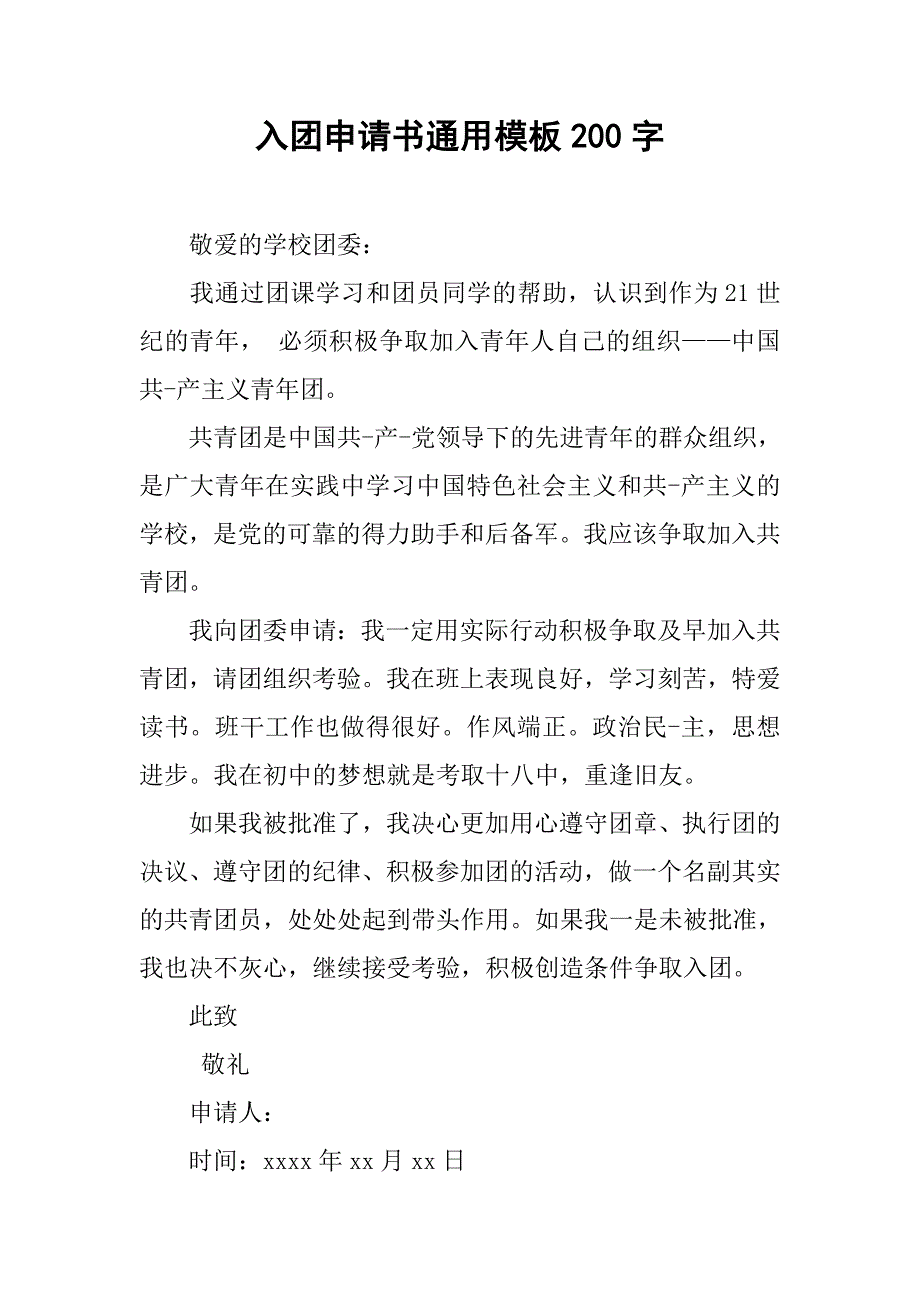 入团申请书通用模板 200 字

敬爱的学校团委：

我通过团课学习和团员同学的帮助，认识到作为 21 世纪的青年， 必须积极争取加入青年人自己的组织——中国共-产主义青年团。

共青团是中国共-产-党领导下的先进青年的群众组织，是广大青年在实践中学习中国特色社会主义和共-产主义的学校，是党的可靠的得力助手和后备军。我应该争取加入共青团。

我向团委申请：我一定用实际行动积极争取及早加入共青团，请团组织考验。我在班上表现良好，学习刻苦，特爱读书。班干工作也做得很好。作风端正。政治民-主，思想进步。我在初中的梦想就是考取十八中，重逢旧友。

如果我被批准了，我决心更加用心遵守团章、执行团的决议、遵守团的纪律、积极参加团的活动，做一个名副其实的共青团员，处处处起到带头作用。如果我一是未被批准，我也决不灰心，继续接受考验，积极创造条件争取入团。

此致

敬礼

申请人：

时间：xxxx 年 xx 月 xx 日